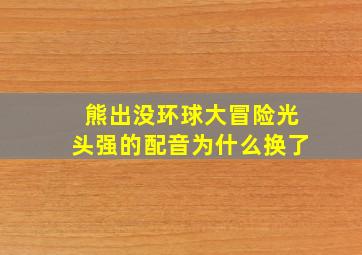 熊出没环球大冒险光头强的配音为什么换了